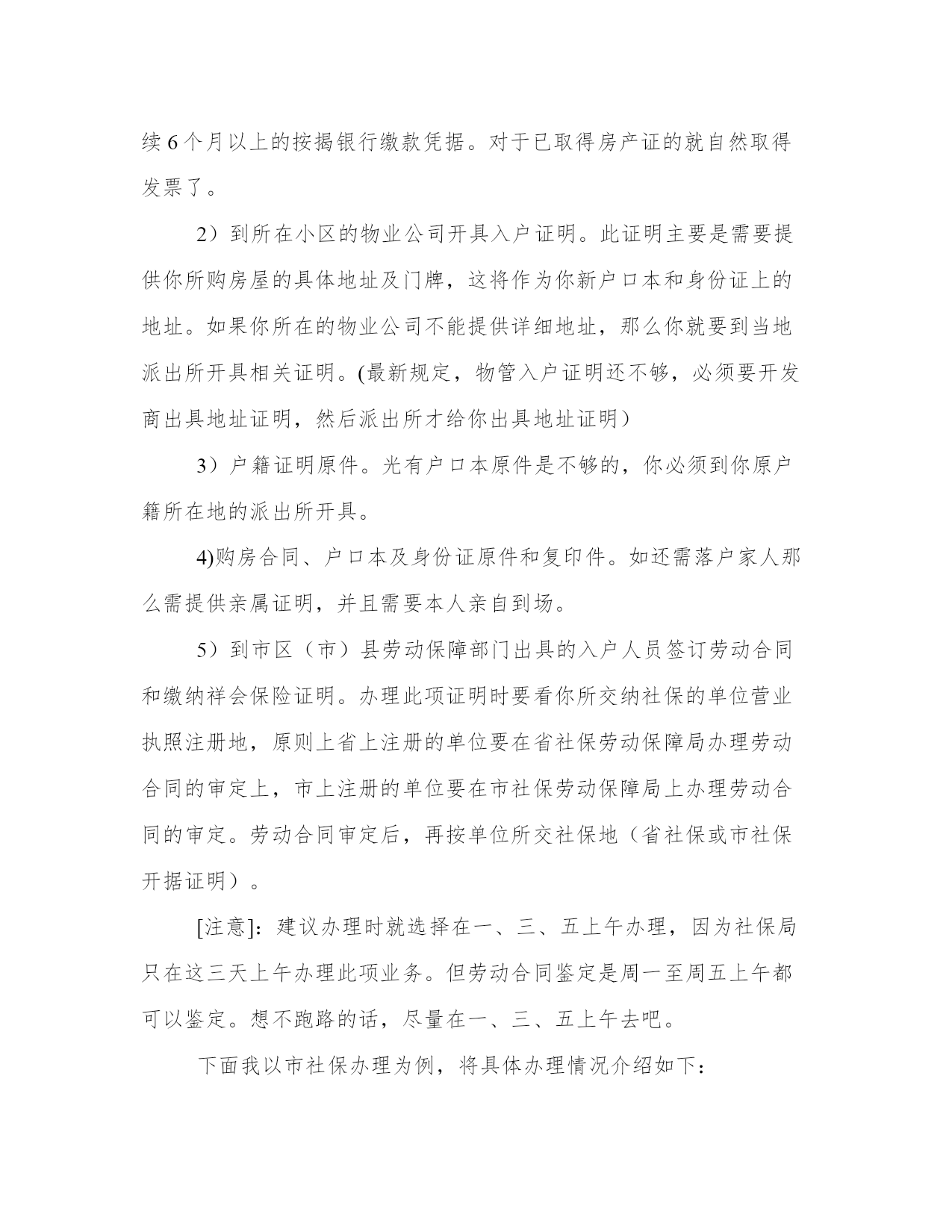 续6个月以上的按揭银行缴款凭据。对于已取得房产证的就自然取得发票了。

2）到所在小区的物业公司开具入户证明。此证明主要是需要提供你所购房屋的具体地址及门牌，这将作为你新户口本和身份证上的地址。如果你所在的物业公司不能提供详细地址，那么你就要到当地派出所开具相关证明。(最新规定，物管入户证明还不够，必须要开发商出具地址证明，然后派出所才给你出具地址证明)

3）户籍证明原件。光有户口本原件是不够的，你必须到你原户籍所在地的派出所开具。

4)购房合同、户口本及身份证原件和复印件。如还需落户家人那么需提供亲属证明，并且需要本人亲自到场。

5）到市区（市）县劳动保障部门出具的入户人员签订劳动合同和缴纳祥会保险证明。办理此项证明时要看你所交纳社保的单位营业执照注册地，原则上省上注册的单位要在省社保劳动保障局办理劳动合同的审定上，市上注册的单位要在市社保劳动保障局上办理劳动合同的审定。劳动合同审定后，再按单位所交社保地（省社保或市社保开据证明）。

[注意]：建议办理时就选择在一、三、五上午办理，因为社保局只在这三天上午办理此项业务。但劳动合同鉴定是周一至周五上午都可以鉴定。想不跑路的话，尽量在一、三、五上午去吧。

下面我以市社保办理为例，将具体办理情况介绍如下：